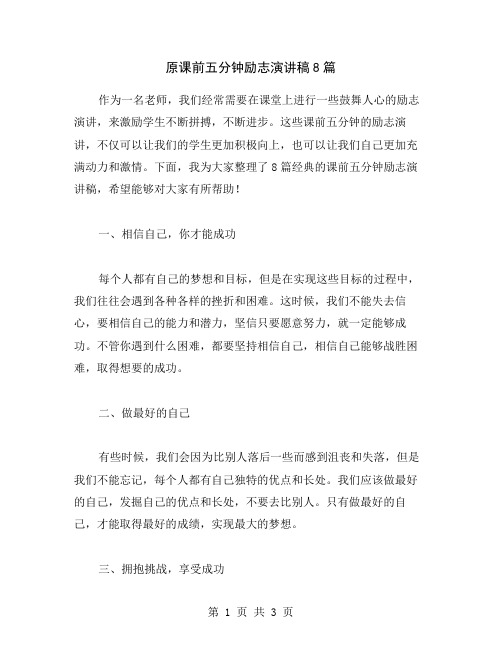 原课前五分钟励志演讲稿8篇

作为一名老师，我们经常需要在课堂上进行一些鼓舞人心的励志演讲，来激励学生不断拼搏，不断进步。这些课前五分钟的励志演讲，不仅可以让我们的学生更加积极向上，也可以让我们自己更加充满动力和激情。下面，我为大家整理了8篇经典的课前五分钟励志演讲稿，希望能够对大家有所帮助！

一、相信自己，你才能成功

每个人都有自己的梦想和目标，但是在实现这些目标的过程中，我们往往会遇到各种各样的挫折和困难。这时候，我们不能失去信心，要相信自己的能力和潜力，坚信只要愿意努力，就一定能够成功。不管你遇到什么困难，都要坚持相信自己，相信自己能够战胜困难，取得想要的成功。

二、做最好的自己

有些时候，我们会因为比别人落后一些而感到沮丧和失落，但是我们不能忘记，每个人都有自己独特的优点和长处。我们应该做最好的自己，发掘自己的优点和长处，不要去比别人。只有做最好的自己，才能取得最好的成绩，实现最大的梦想。

三、拥抱挑战，享受成功

第 1 页 共 3 页